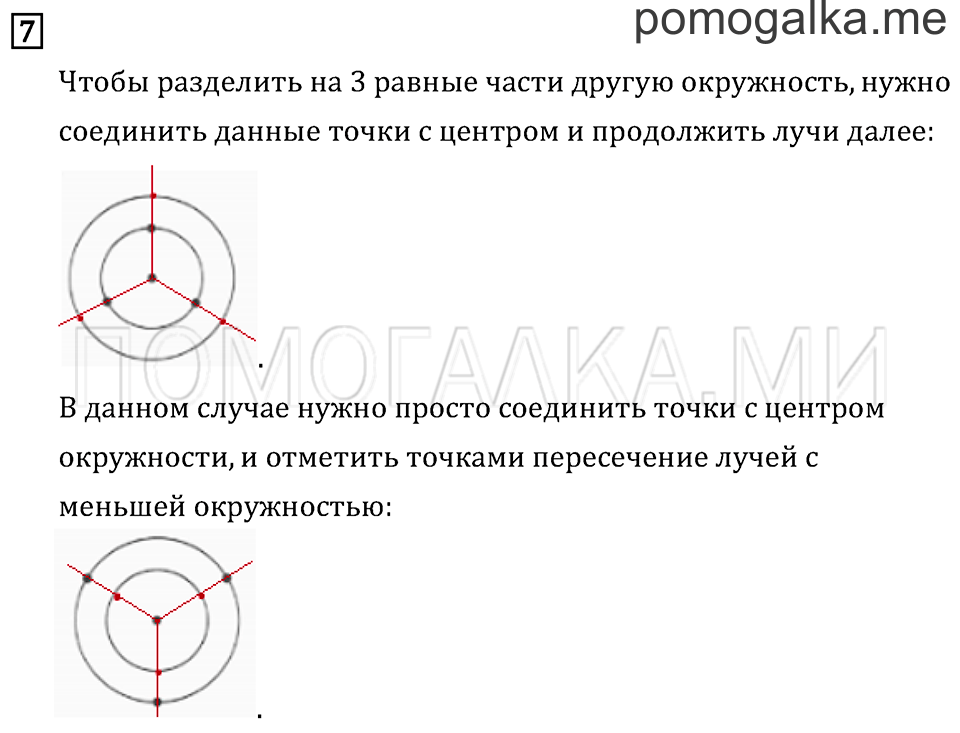 7

pomogalka.me

Чтобы разделить на 3 равные части другую окружность, нужно соединить данные точки с центром и продолжить лучи далее:

.

ПОМОГАЛКА.МИ

В данном случае нужно просто соединить точки с центром окружности, и отметить точками пересечение лучей с меньшей окружностью:

.